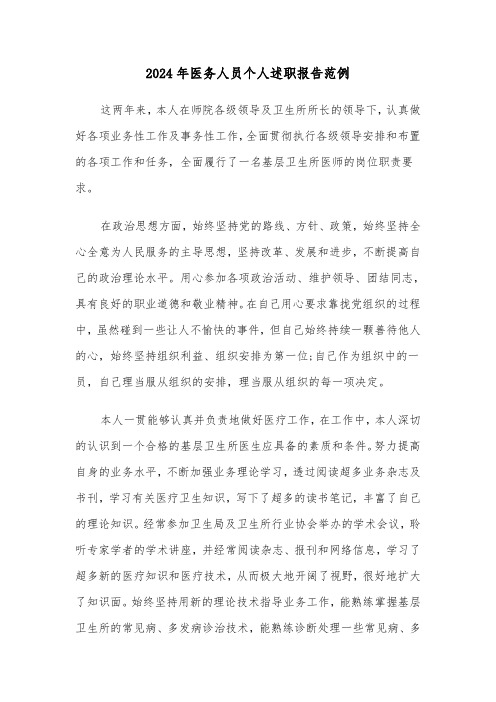 2024年医务人员个人述职报告范例

这两年来，本人在师院各级领导及卫生所所长的领导下，认真做好各项业务性工作及事务性工作，全面贯彻执行各级领导安排和布置的各项工作和任务，全面履行了一名基层卫生所医师的岗位职责要求。

在政治思想方面，始终坚持党的路线、方针、政策，始终坚持全心全意为人民服务的主导思想，坚持改革、发展和进步，不断提高自己的政治理论水平。用心参加各项政治活动、维护领导、团结同志，具有良好的职业道德和敬业精神。在自己用心要求靠拢党组织的过程中，虽然碰到一些让人不愉快的事件，但自己始终持续一颗善待他人的心，始终坚持组织利益、组织安排为第一位;自己作为组织中的一员，自己理当服从组织的安排，理当服从组织的每一项决定。

本人一贯能够认真并负责地做好医疗工作，在工作中，本人深切的认识到一个合格的基层卫生所医生应具备的素质和条件。努力提高自身的业务水平，不断加强业务理论学习，透过阅读超多业务杂志及书刊，学习有关医疗卫生知识，写下了超多的读书笔记，丰富了自己的理论知识。经常参加卫生局及卫生所行业协会举办的学术会议，聆听专家学者的学术讲座，并经常阅读杂志、报刊和网络信息，学习了超多新的医疗知识和医疗技术，从而极大地开阔了视野，很好地扩大了知识面。始终坚持用新的理论技术指导业务工作，能熟练掌握基层卫生所的常见病、多发病诊治技术，能熟练诊断处理一些常见病、多